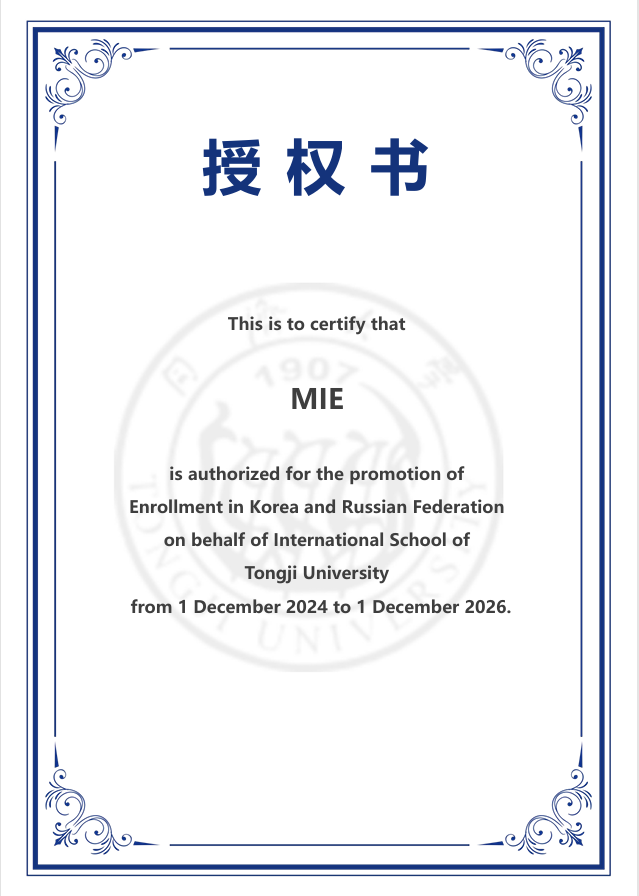 授权书

This is to certify that

MIE

is authorized for the promotion of Enrollment in Korea and Russian Federation on behalf of International School of Tongji University from 1 December 2024 to 1 December 2026.

1907
TONGJI UNIVERSITY